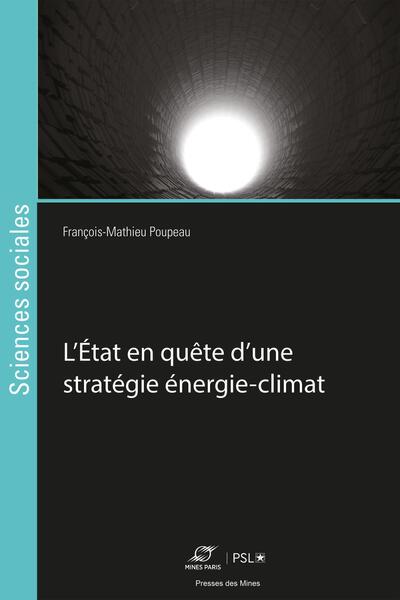 Sciences sociales

François-Mathieu Poupeau

L'État en quête d'une stratégie énergie-climat

MINES PARIS | PSL

Presses des Mines